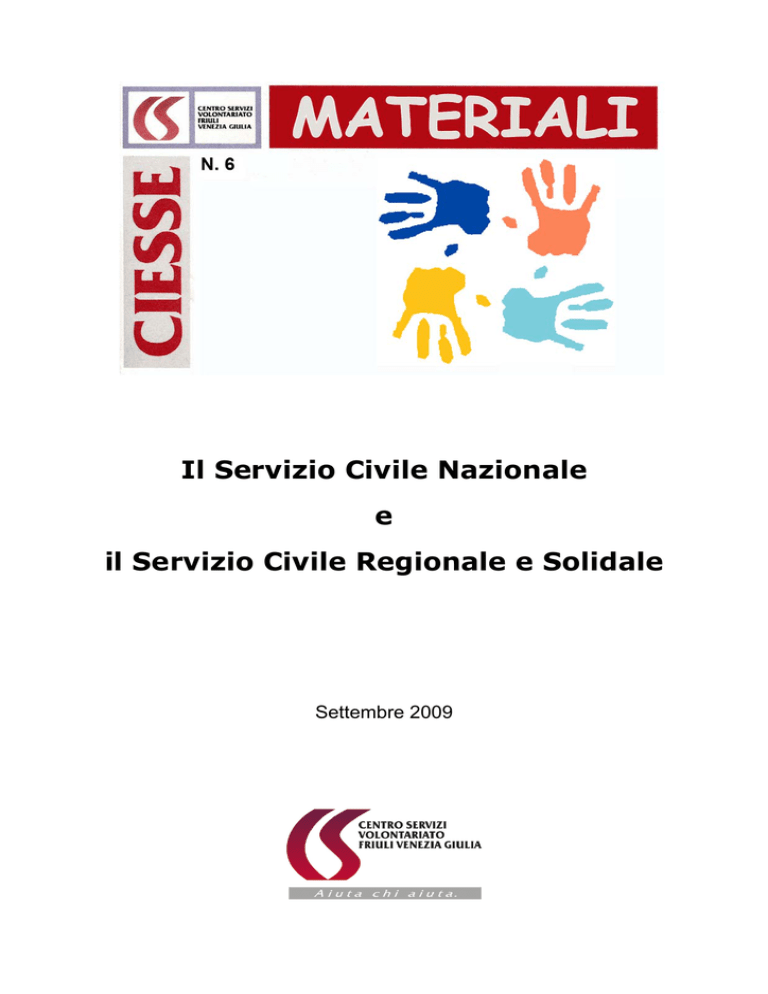 CENTRO SERVIZI VOLONTARIATO FRIULI VENEZIA GIULIA

MATERIALI

CIESSE

N. 6

Il Servizio Civile Nazionale

e

il Servizio Civile Regionale e Solidale

Settembre 2009

CENTRO SERVIZI VOLONTARIATO FRIULI VENEZIA GIULIA

Aiuta chi aiuta.